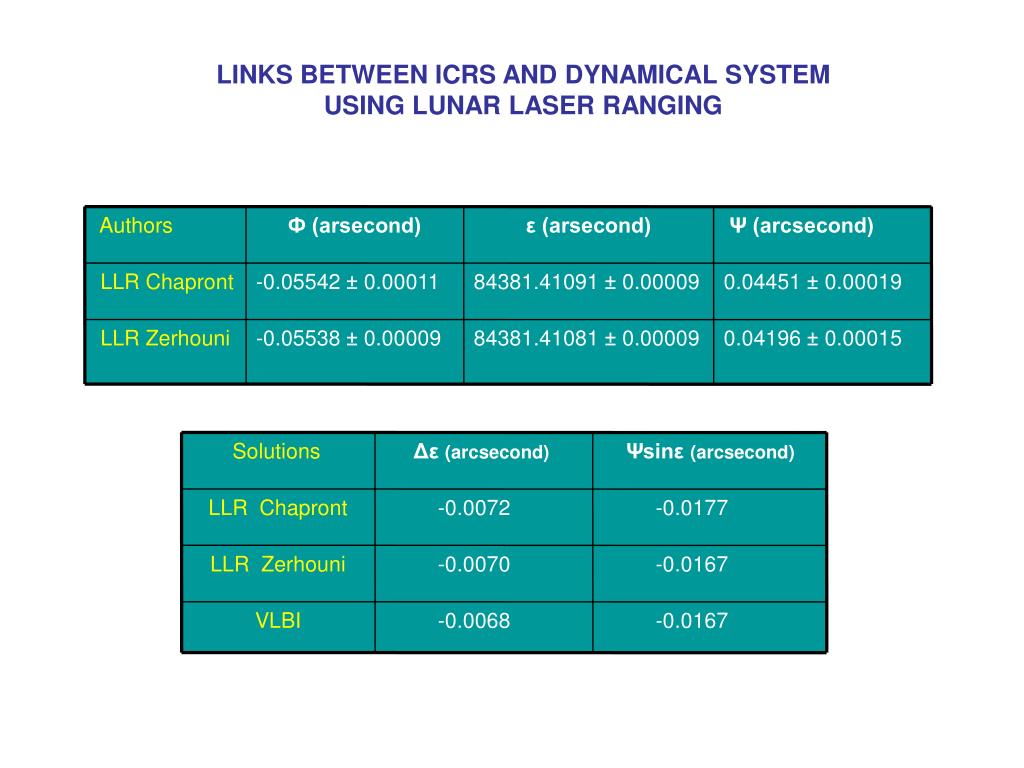 LINKS BETWEEN ICRS AND DYNAMICAL SYSTEM
USING LUNAR LASER RANGING

| Authors | Φ (arsecond) | ε (arsecond) | Ψ (arcsecond) |
|---|---|---|---|
| LLR Chapront | -0.05542 ± 0.00011 | 84381.41091 ± 0.00009 | 0.04451 ± 0.00019 |
| LLR Zerhouni | -0.05538 ± 0.00009 | 84381.41081 ± 0.00009 | 0.04196 ± 0.00015 |

| Solutions | Δε (arcsecond) | Ψsinε (arcsecond) |
|---|---|---|
| LLR Chapront | -0.0072 | -0.0177 |
| LLR Zerhouni | -0.0070 | -0.0167 |
| VLBI | -0.0068 | -0.0167 |